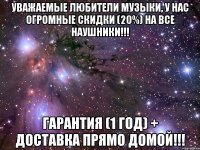 УВАЖАЕМЫЕ ЛЮБИТЕЛИ МУЗЫКИ, У НАС ОГРОМНЫЕ СКИДКИ (20%) НА ВСЕ НАУШНИКИ!!!

ГАРАНТИЯ (1 ГОД) + ДОСТАВКА ПРЯМО ДОМОЙ!!!